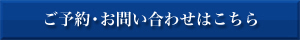 ご予約・お問い合わせはこちら